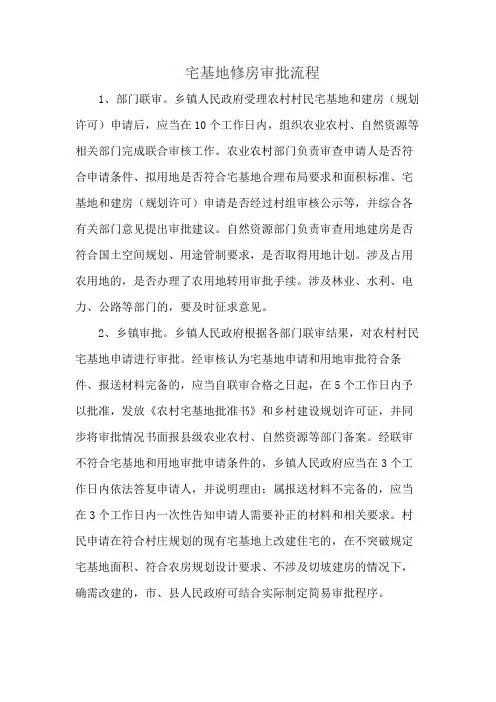 宅基地修房审批流程

1、部门联审。乡镇人民政府受理农村村民宅基地和建房（规划许可）申请后，应当在10个工作日内，组织农业农村、自然资源等相关部门完成联合审核工作。农业农村部门负责审查申请人是否符合申请条件、拟用地是否符合宅基地合理布局要求和面积标准、宅基地和建房（规划许可）申请是否经过村组审核公示等，并综合各有关部门意见提出审批建议。自然资源部门负责审查用地建房是否符合国土空间规划、用途管制要求，是否取得用地计划。涉及占用农用地的，是否办理了农用地转用审批手续。涉及林业、水利、电力、公路等部门的，要及时征求意见。

2、乡镇审批。乡镇人民政府根据各部门联审结果，对农村村民宅基地申请进行审批。经审核认为宅基地申请和用地审批符合条件、报送材料完备的，应当自联审合格之日起，在5个工作日内予以批准，发放《农村宅基地批准书》和乡村建设规划许可证，并同步将审批情况书面报县级农业农村、自然资源等部门备案。经联审不符合宅基地和用地审批申请条件的，乡镇人民政府应当在3个工作日内依法答复申请人，并说明理由；属报送材料不完备的，应当在3个工作日内一次性告知申请人需要补正的材料和相关要求。村民申请在符合村庄规划的现有宅基地上改建住宅的，在不突破规定宅基地面积、符合农房规划设计要求、不涉及切坡建房的情况下，确需改建的，市、县人民政府可结合实际制定简易审批程序。